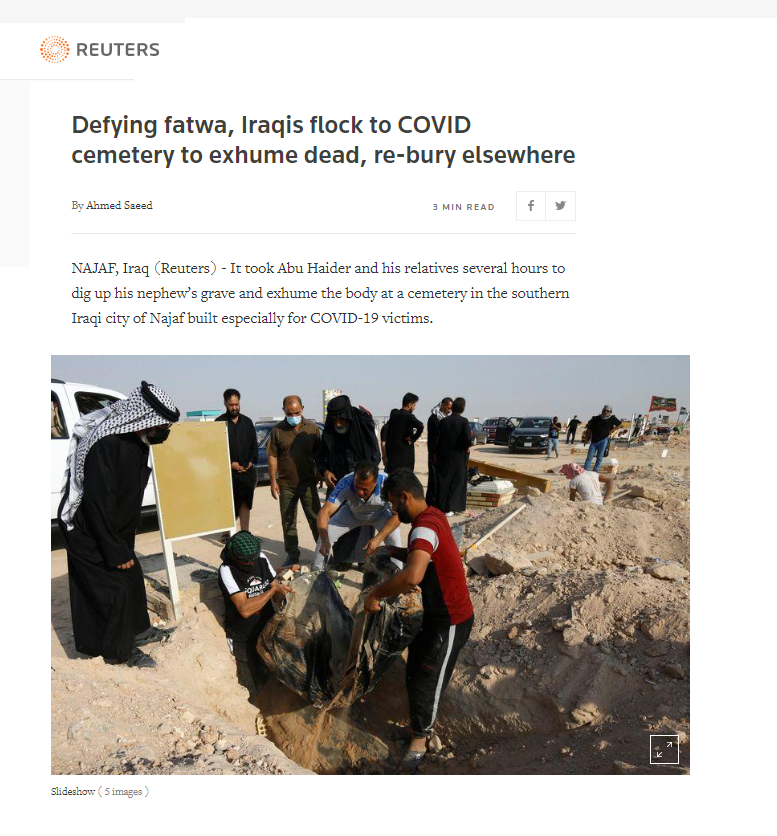 REUTERS

Defying fatwa, Iraqis flock to COVID cemetery to exhume dead, re-bury elsewhere

By Ahmed Saeed

3 MIN READ

NAJAF, Iraq (Reuters) - It took Abu Haider and his relatives several hours to dig up his nephew's grave and exhume the body at a cemetery in the southern Iraqi city of Najaf built especially for COVID-19 victims.

Slideshow ( 5 images )